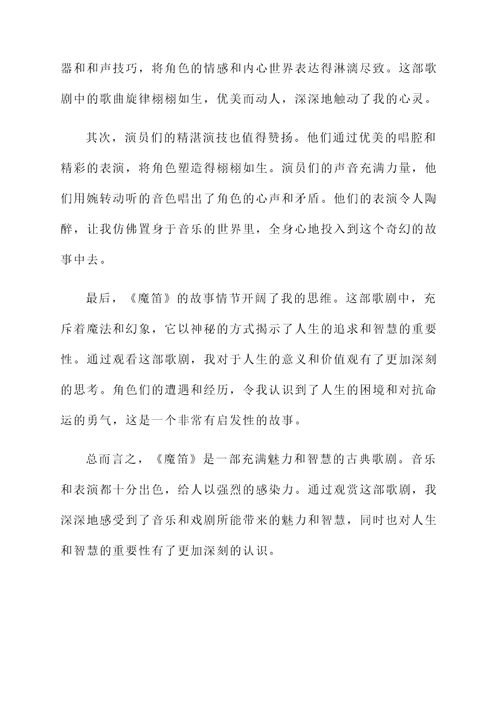 器和和声技巧，将角色的情感和内心世界表达得淋漓尽致。这部歌剧中的歌曲旋律栩栩如生，优美而动人，深深地触动了我的心灵。

其次，演员们的精湛演技也值得赞扬。他们通过优美的唱腔和精彩的表演，将角色塑造得栩栩如生。演员们的声音充满力量，他们用婉转动听的音色唱出了角色的心声和矛盾。他们的表演令人陶醉，让我仿佛置身于音乐的世界里，全身心地投入到这个奇幻的故事中去。

最后，《魔笛》的故事情节开阔了我的思维。这部歌剧中，充斥着魔法和幻象，它以神秘的方式揭示了人生的追求和智慧的重要性。通过观看这部歌剧，我对于人生的意义和价值观有了更加深刻的思考。角色们的遭遇和经历，令我认识到了人生的困境和对抗命运的勇气，这是一个非常有启发性的故事。

总而言之，《魔笛》是一部充满魅力和智慧的古典歌剧。音乐和表演都十分出色，给人以强烈的感染力。通过观赏这部歌剧，我深深地感受到了音乐和戏剧所能带来的魅力和智慧，同时也对人生和智慧的重要性有了更加深刻的认识。